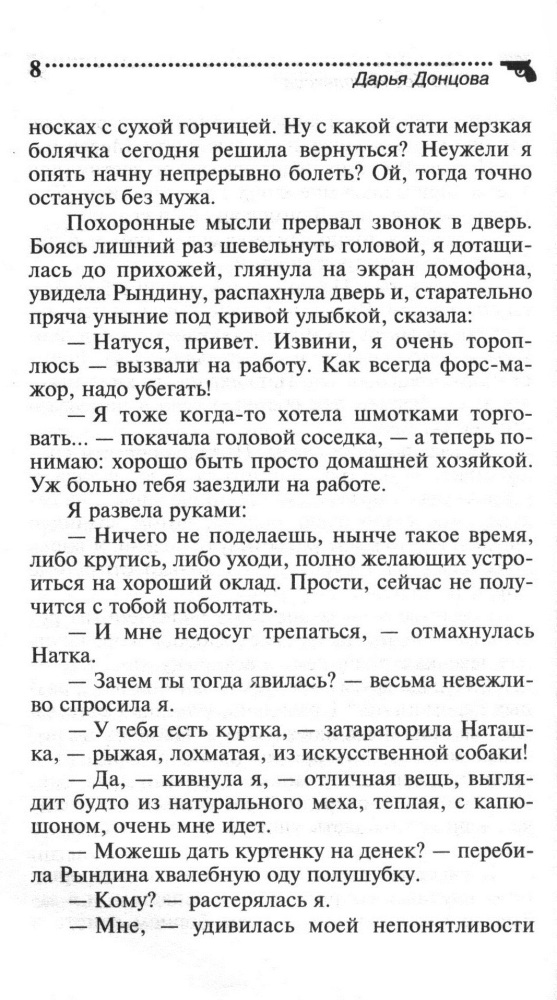 8 Дарья Донцова

носках с сухой горчицей. Ну с какой стати мерзкая болячка сегодня решила вернуться? Неужели я опять начну непрерывно болеть? Ой, тогда точно останусь без мужа.

Похоронные мысли прервал звонок в дверь. Боясь лишний раз шевельнуть головой, я дотащилась до прихожей, глянула на экран домофона, увидела Рындину, распахнула дверь и, старательно пряча уныние под кривой улыбкой, сказала:

— Натуся, привет. Извини, я очень тороплюсь — вызвали на работу. Как всегда форс-мажор, надо убегать!

— Я тоже когда-то хотела шмотками торговать... — покачала головой соседка, — а теперь понимаю: хорошо быть просто домашней хозяйкой. Уж больно тебя заездили на работе.

Я развела руками:

— Ничего не поделаешь, нынче такое время, либо крутись, либо уходи, полно желающих устроиться на хороший оклад. Прости, сейчас не получится с тобой поболтать.

— И мне недосуг трепаться, — отмахнулась Натка.

— Зачем ты тогда явилась? — весьма невежливо спросила я.

— У тебя есть куртка, — затараторила Наташка, — рыжая, лохматая, из искусственной собаки!

— Да, — кивнула я, — отличная вещь, выглядит будто из натурального меха, теплая, с капюшоном, очень мне идет.

— Можешь дать куртенку на денек? — перебила Рындина хвалебную оду полушубку.

— Кому? — растерялась я.

— Мне, — удивилась моей непонятливости